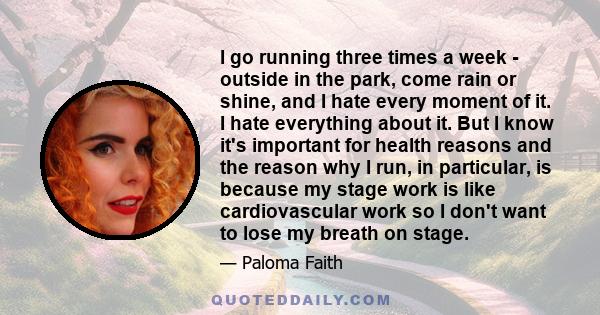 I go running three times a week - outside in the park, come rain or shine, and I hate every moment of it. I hate everything about it. But I know it's important for health reasons and the reason why I run, in particular, is because my stage work is like cardiovascular work so I don't want to lose my breath on stage.

— Paloma Faith

QUOTEDDAILY.COM